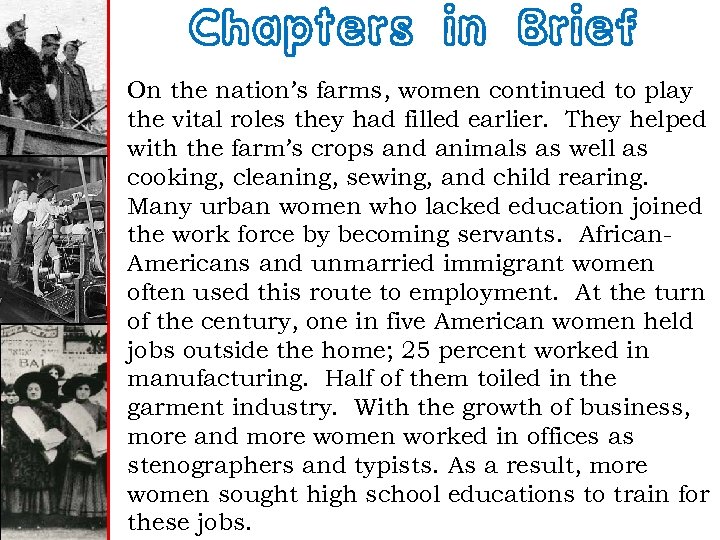 Chapters in Brief

On the nation's farms, women continued to play the vital roles they had filled earlier. They helped with the farm's crops and animals as well as cooking, cleaning, sewing, and child rearing. Many urban women who lacked education joined the work force by becoming servants. African-Americans and unmarried immigrant women often used this route to employment. At the turn of the century, one in five American women held jobs outside the home; 25 percent worked in manufacturing. Half of them toiled in the garment industry. With the growth of business, more and more women worked in offices as stenographers and typists. As a result, more women sought high school educations to train for these jobs.

BAI